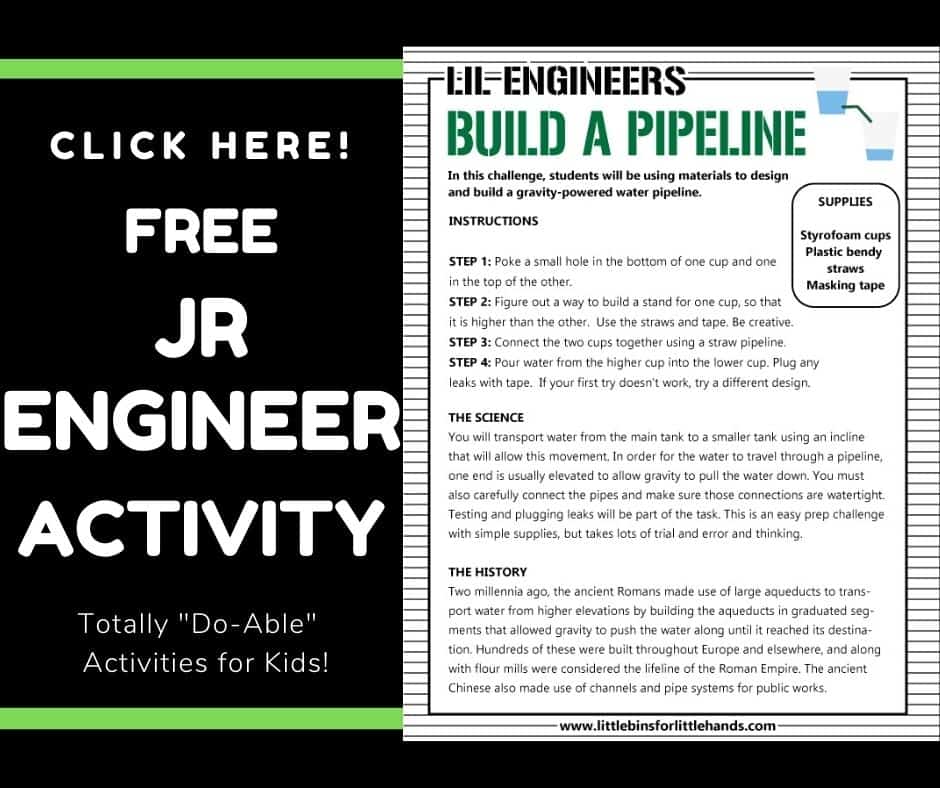 CLICK HERE!

FREE

JR ENGINEER ACTIVITY

Totally "Do-Able" Activities for Kids!

LIL ENGINEERS

BUILD A PIPELINE

In this challenge, students will be using materials to design and build a gravity-powered water pipeline.

SUPPLIES

Styrofoam cups
Plastic bendy straws
Masking tape

INSTRUCTIONS

STEP 1: Poke a small hole in the bottom of one cup and one in the top of the other.
STEP 2: Figure out a way to build a stand for one cup, so that it is higher than the other. Use the straws and tape. Be creative.
STEP 3: Connect the two cups together using a straw pipeline.
STEP 4: Pour water from the higher cup into the lower cup. Plug any leaks with tape. If your first try doesn't work, try a different design.

THE SCIENCE
You will transport water from the main tank to a smaller tank using an incline that will allow this movement. In order for the water to travel through a pipeline, one end is usually elevated to allow gravity to pull the water down. You must also carefully connect the pipes and make sure those connections are watertight. Testing and plugging leaks will be part of the task. This is an easy prep challenge with simple supplies, but takes lots of trial and error and thinking.

THE HISTORY
Two millennia ago, the ancient Romans made use of large aqueducts to transport water from higher elevations by building the aqueducts in graduated segments that allowed gravity to push the water along until it reached its destination. Hundreds of these were built throughout Europe and elsewhere, and along with flour mills were considered the lifeline of the Roman Empire. The ancient Chinese also made use of channels and pipe systems for public works.

www.littlebinsforlittlehands.com